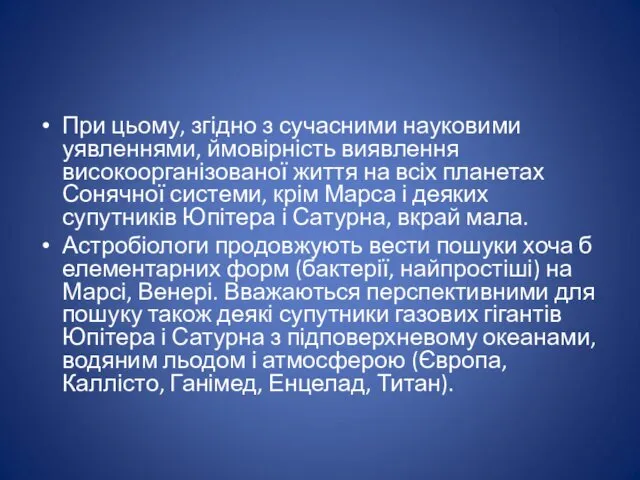 • При цьому, згідно з сучасними науковими уявленнями, ймовірність виявлення високоорганізованої життя на всіх планетах Сонячної системи, крім Марса і деяких супутників Юпітера і Сатурна, вкрай мала.

• Астробіологи продовжують вести пошуки хоча б елементарних форм (бактерії, найпростіші) на Марсі, Венері. Вважаються перспективними для пошуку також деякі супутники газових гігантів Юпітера і Сатурна з підповерхневому океанами, водяним льодом і атмосферою (Європа, Каллісто, Ганімед, Енцелад, Титан).